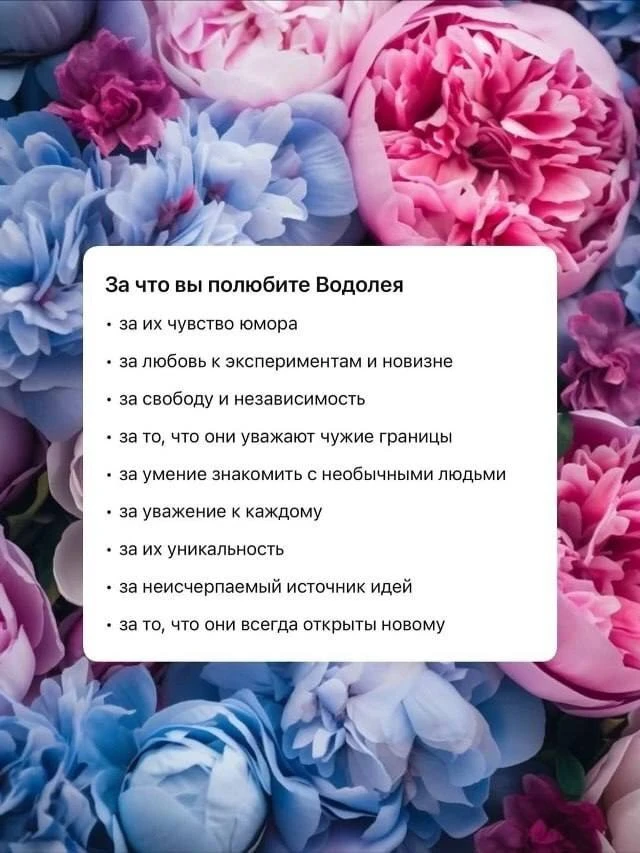 За что вы полюбите Водолея

• за их чувство юмора
• за любовь к экспериментам и новизне
• за свободу и независимость
• за то, что они уважают чужие границы
• за умение знакомить с необычными людьми
• за уважение к каждому
• за их уникальность
• за неисчерпаемый источник идей
• за то, что они всегда открыты новому